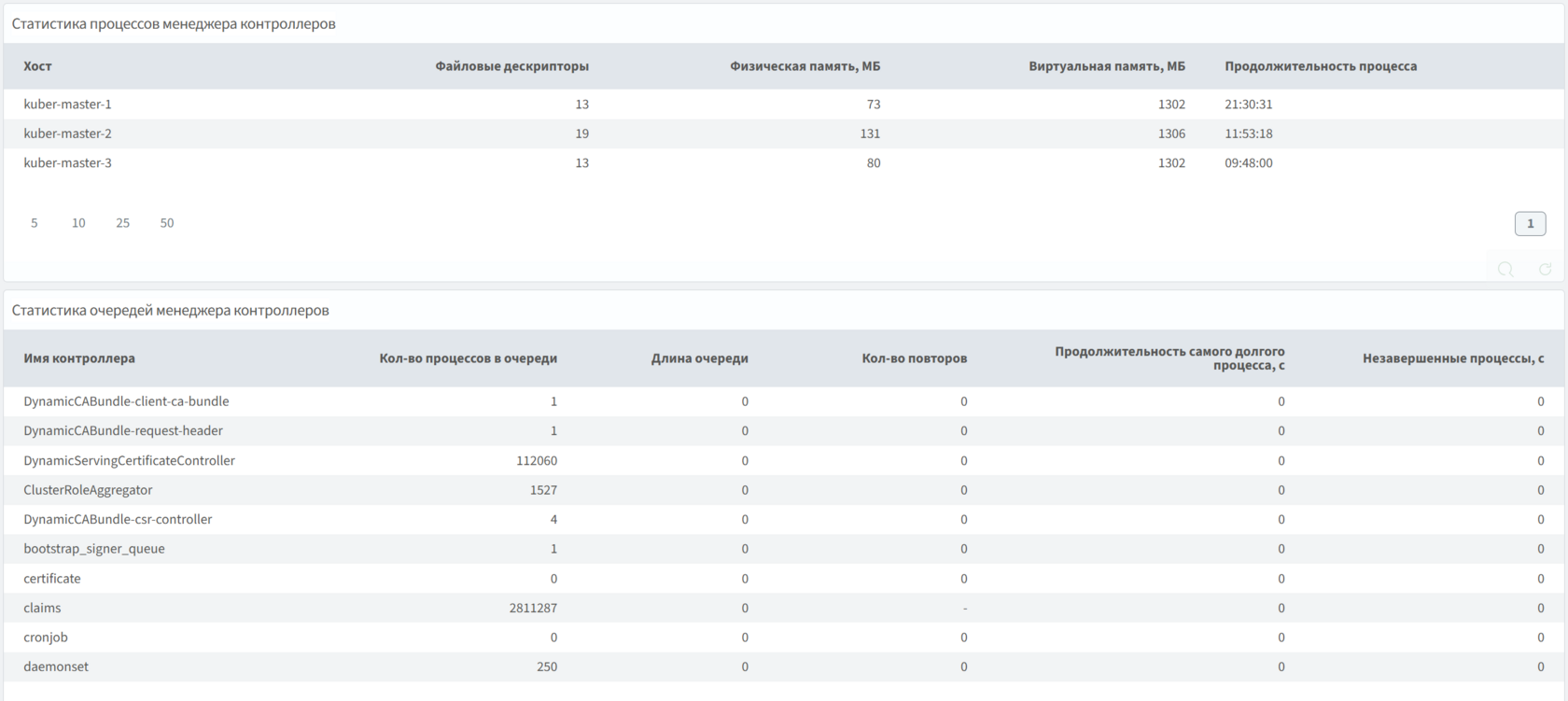 Статистика процессов менеджера контроллеров

| Хост | Файловые дескрипторы | Физическая память, МБ | Виртуальная память, МБ | Продолжительность процесса |
|---|---|---|---|---|
| kuber-master-1 | 13 | 73 | 1302 | 21:30:31 |
| kuber-master-2 | 19 | 131 | 1306 | 11:53:18 |
| kuber-master-3 | 13 | 80 | 1302 | 09:48:00 |

5 10 25 50

1

Статистика очередей менеджера контроллеров

| Имя контроллера | Кол-во процессов в очереди | Длина очереди | Кол-во повторов | Продолжительность самого долгого процесса, с | Незавершенные процессы, с |
|---|---|---|---|---|---|
| DynamicCABundle-client-ca-bundle | 1 | 0 | 0 | 0 | 0 |
| DynamicCABundle-request-header | 1 | 0 | 0 | 0 | 0 |
| DynamicServingCertificateController | 112060 | 0 | 0 | 0 | 0 |
| ClusterRoleAggregator | 1527 | 0 | 0 | 0 | 0 |
| DynamicCABundle-csr-controller | 4 | 0 | 0 | 0 | 0 |
| bootstrap_signer_queue | 1 | 0 | 0 | 0 | 0 |
| certificate | 0 | 0 | 0 | 0 | 0 |
| claims | 2811287 | 0 | - | 0 | 0 |
| cronjob | 0 | 0 | 0 | 0 | 0 |
| daemonset | 250 | 0 | 0 | 0 | 0 |